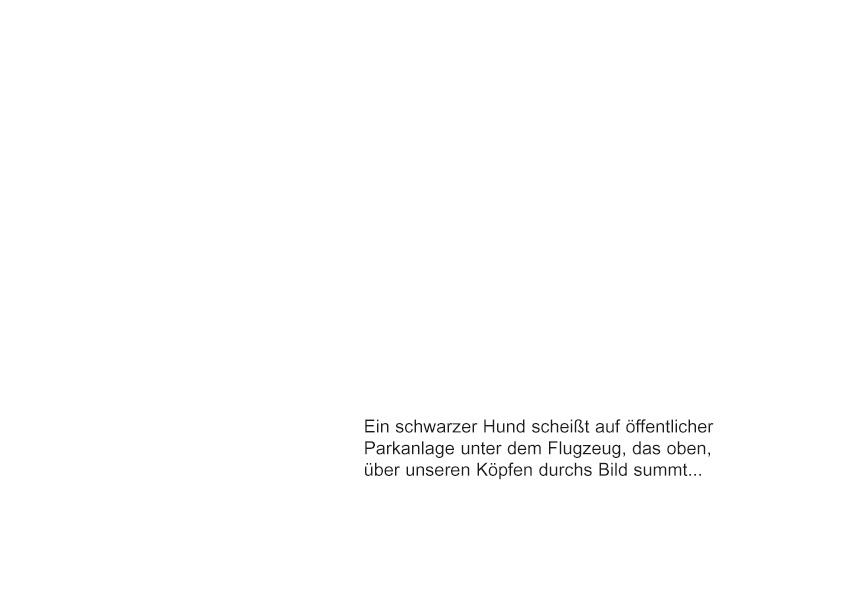 Ein schwarzer Hund scheißt auf öffentlicher Parkanlage unter dem Flugzeug, das oben, über unseren Köpfen durchs Bild summt...